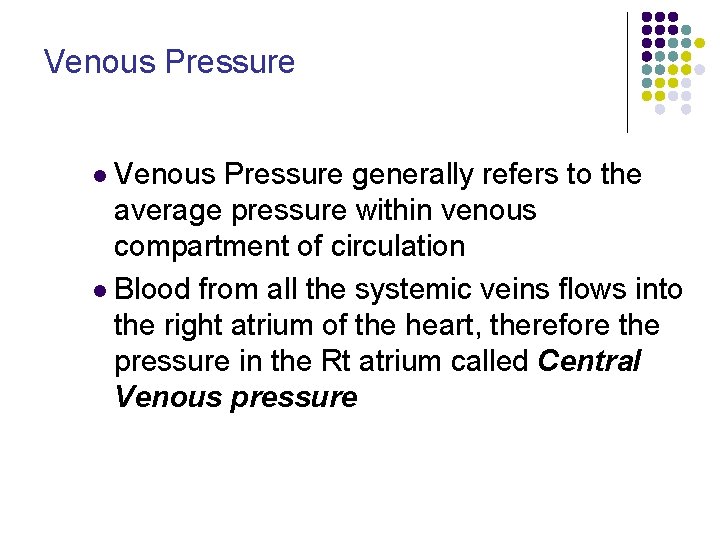 Venous Pressure

• Venous Pressure generally refers to the average pressure within venous compartment of circulation
• Blood from all the systemic veins flows into the right atrium of the heart, therefore the pressure in the Rt atrium called Central Venous pressure